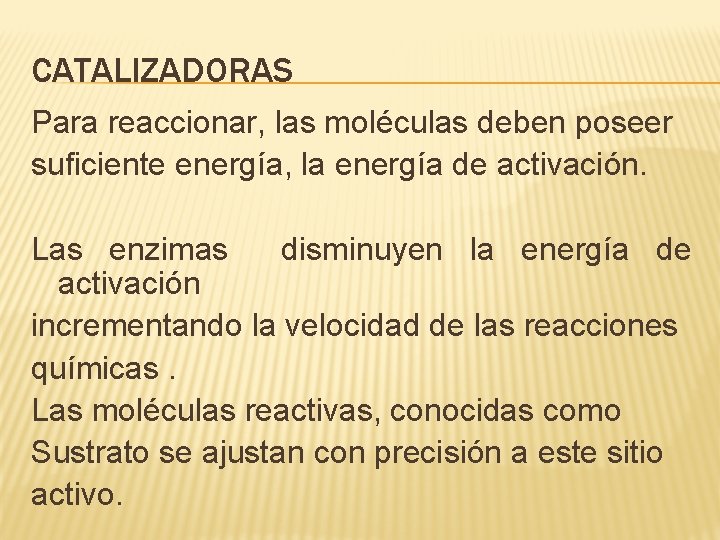 CATALIZADORAS

Para reaccionar, las moléculas deben poseer suficiente energía, la energía de activación.

Las enzimas disminuyen la energía de activación

incrementando la velocidad de las reacciones químicas .

Las moléculas reactivas, conocidas como Sustrato se ajustan con precisión a este sitio activo.